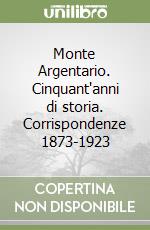 unilibro

Monte Argentario. Cinquant'anni di storia. Corrispondenze 1873-1923

COPERTINA NON DISPONIBILE